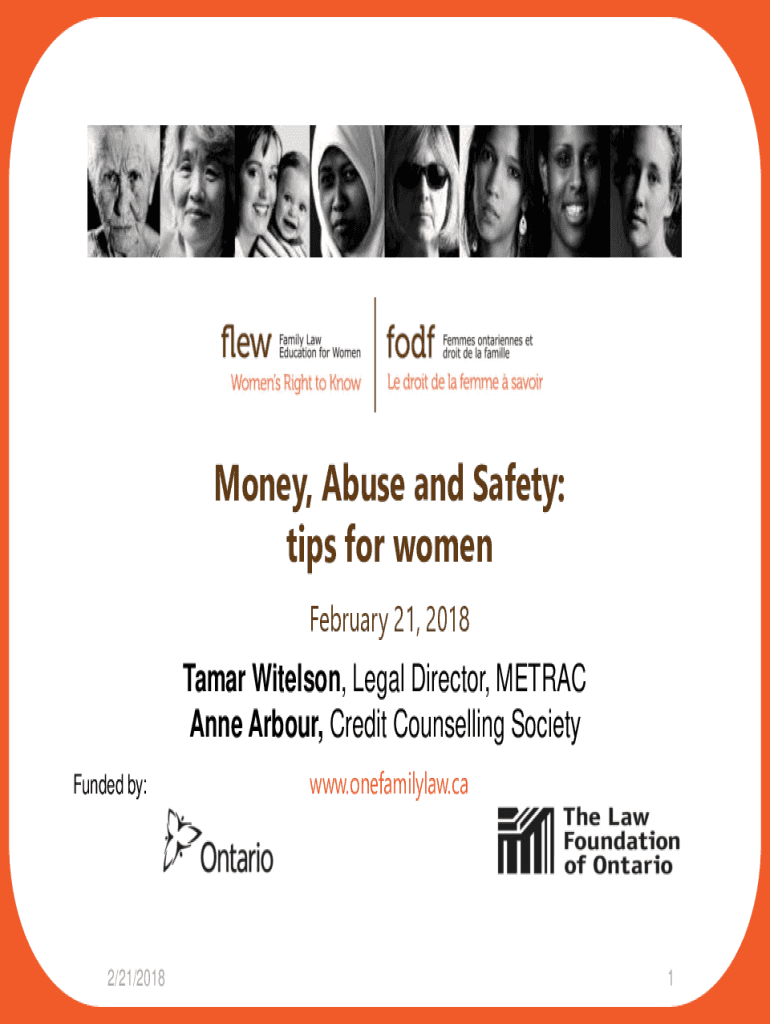 flew Family Law Education for Women
Women's Right to Know

fodf Femmes ontariennes et droit de la famille
Le droit de la femme à savoir

Money, Abuse and Safety: tips for women

February 21, 2018

Tamar Witelson, Legal Director, METRAC
Anne Arbour, Credit Counselling Society

Funded by:

www.onefamilylaw.ca

Ontario

The Law Foundation of Ontario

2/21/2018

1